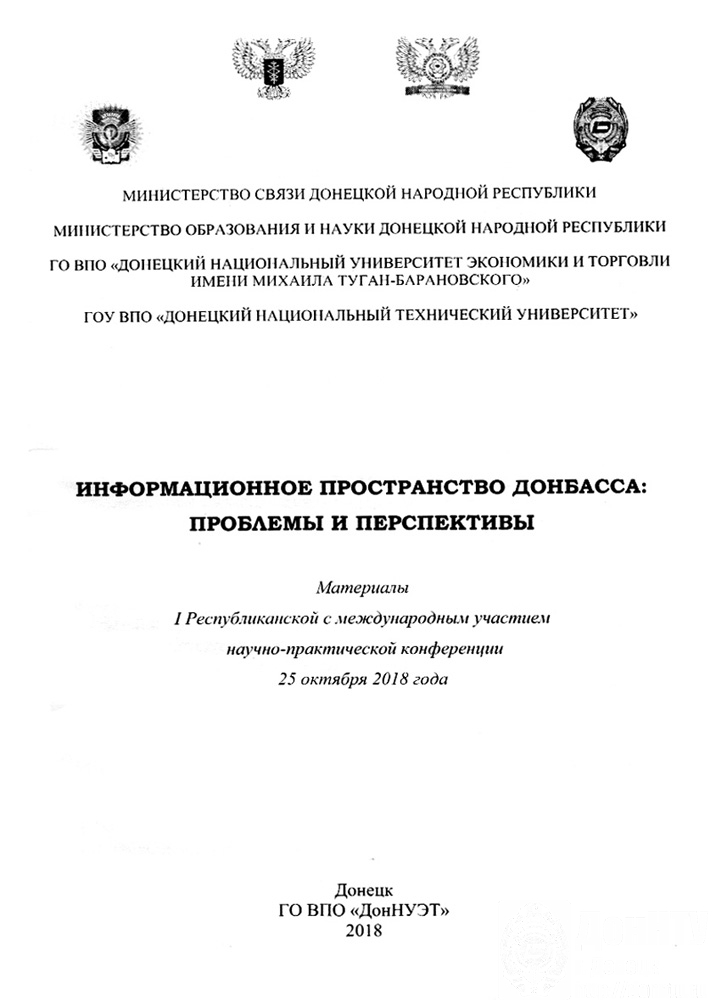 МИНИСТЕРСТВО СВЯЗИ ДОНЕЦКОЙ НАРОДНОЙ РЕСПУБЛИКИ

МИНИСТЕРСТВО ОБРАЗОВАНИЯ И НАУКИ ДОНЕЦКОЙ НАРОДНОЙ РЕСПУБЛИКИ

ГО ВПО «ДОНЕЦКИЙ НАЦИОНАЛЬНЫЙ УНИВЕРСИТЕТ ЭКОНОМИКИ И ТОРГОВЛИ ИМЕНИ МИХАИЛА ТУГАН-БАРАНОВСКОГО»

ГОУ ВПО «ДОНЕЦКИЙ НАЦИОНАЛЬНЫЙ ТЕХНИЧЕСКИЙ УНИВЕРСИТЕТ»

ИНФОРМАЦИОННОЕ ПРОСТРАНСТВО ДОНБАССА: ПРОБЛЕМЫ И ПЕРСПЕКТИВЫ

Материалы
I Республиканской с международным участием
научно-практической конференции
25 октября 2018 года

Донецк
ГО ВПО «ДонНУЭТ»
2018